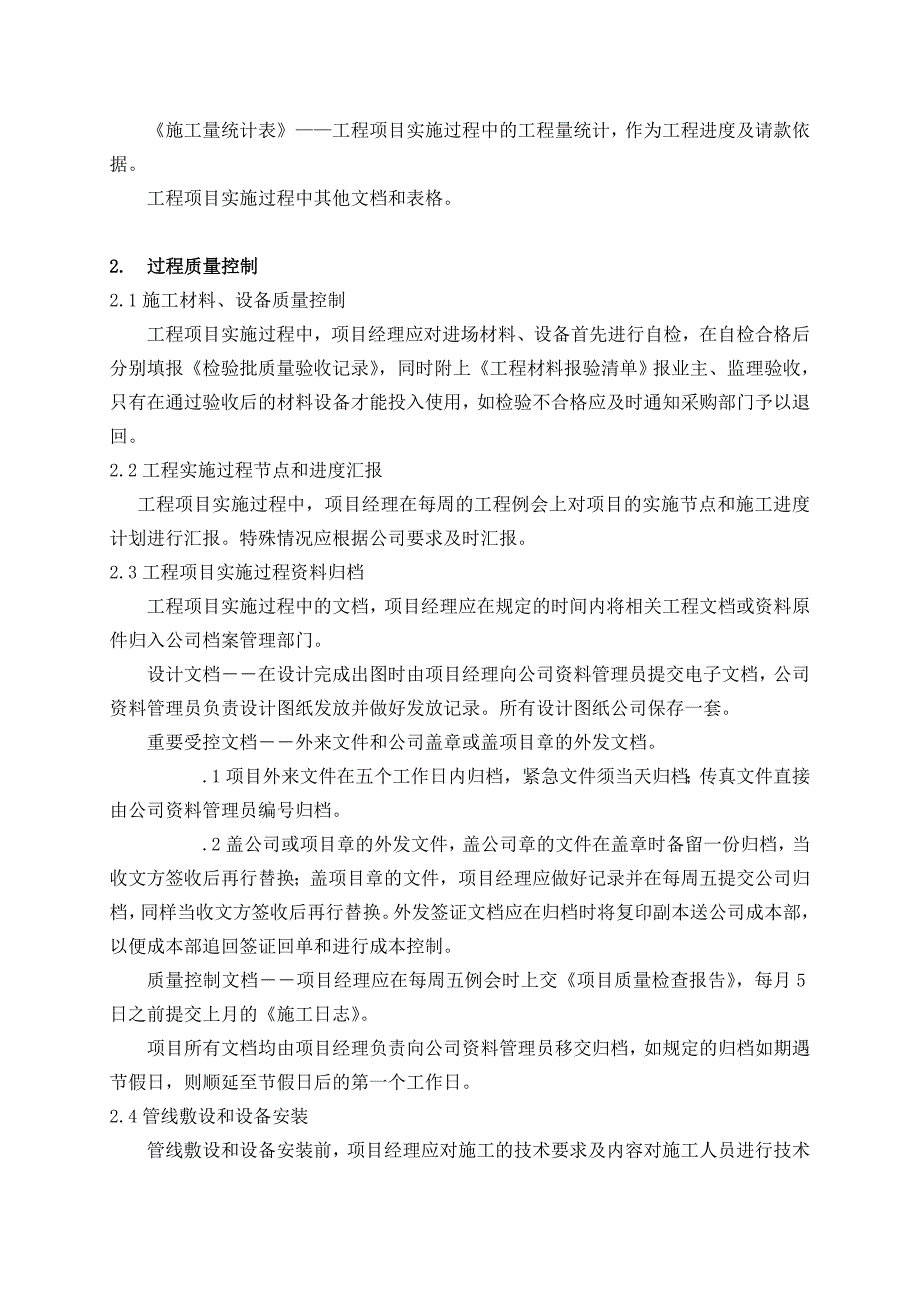 《施工量统计表》——工程项目实施过程中的工程量统计，作为工程进度及请款依据。

工程项目实施过程中其他文档和表格。

2. 过程质量控制

2.1 施工材料、设备质量控制

工程项目实施过程中，项目经理应对进场材料、设备首先进行自检，在自检合格后分别填报《检验批质量验收记录》，同时附上《工程材料报验清单》报业主、监理验收，只有在通过验收后的材料设备才能投入使用，如检验不合格应及时通知采购部门予以退回。

2.2 工程实施过程节点和进度汇报

工程项目实施过程中，项目经理在每周的工程例会上对项目的实施节点和施工进度计划进行汇报。特殊情况应根据公司要求及时汇报。

2.3 工程项目实施过程资料归档

工程项目实施过程中的文档，项目经理应在规定的时间内将相关工程文档或资料原件归入公司档案管理部门。

设计文档－－在设计完成出图时由项目经理向公司资料管理员提交电子文档，公司资料管理员负责设计图纸发放并做好发放记录。所有设计图纸公司保存一套。

重要受控文档－－外来文件和公司盖章或盖项目章的外发文档。

.1 项目外来文件在五个工作日内归档，紧急文件须当天归档；传真文件直接由公司资料管理员编号归档。

.2 盖公司或项目章的外发文件，盖公司章的文件在盖章时备留一份归档，当收文方签收后再行替换；盖项目章的文件，项目经理应做好记录并在每周五提交公司归档，同样当收文方签收后再行替换。外发签证文档应在归档时将复印副本送公司成本部，以便成本部追回签证回单和进行成本控制。

质量控制文档－－项目经理应在每周五例会时上交《项目质量检查报告》，每月 5 日之前提交上月的《施工日志》。

项目所有文档均由项目经理负责向公司资料管理员移交归档，如规定的归档如期遇节假日，则顺延至节假日后的第一个工作日。

2.4 管线敷设和设备安装

管线敷设和设备安装前，项目经理应对施工的技术要求及内容对施工人员进行技术